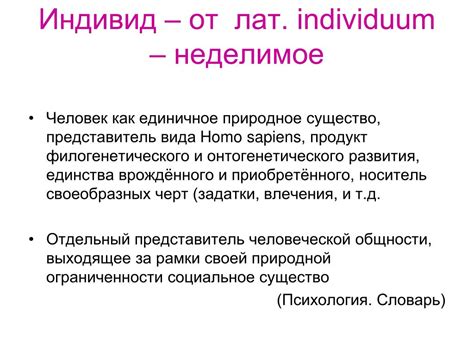 Индивид – от лат. individuum – неделимое

• Человек как единичное природное существо, представитель вида Homo sapiens, продукт филогенетического и онтогенетического развития, единства врождённого и приобретённого, носитель своеобразных черт (задатки, влечения, и т.д.

• Отдельный представитель человеческой общности, выходящее за рамки своей природной ограниченности социальное существо

(Психология. Словарь)